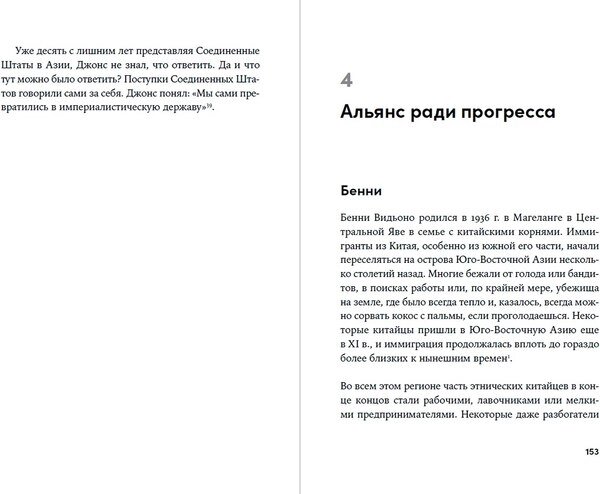 Уже десять с лишним лет представляя Соединенные Штаты в Азии, Джонс не знал, что ответить. Да и что тут можно было ответить? Поступки Соединенных Штатов говорили сами за себя. Джонс понял: «Мы сами превратились в империалистическую державу»$^{19}$.

4

Альянс ради прогресса

Бенни

Бенни Видьоно родился в 1936 г. в Магеланге в Центральной Яве в семье с китайскими корнями. Иммигранты из Китая, особенно из южной его части, начали переселяться на острова Юго-Восточной Азии несколько столетий назад. Многие бежали от голода или бандитов, в поисках работы или, по крайней мере, убежища на земле, где было всегда тепло и, казалось, всегда можно сорвать кокос с пальмы, если проголодаешься. Некоторые китайцы пришли в Юго-Восточную Азию еще в XI в., и иммиграция продолжалась вплоть до гораздо более близких к нынешним времен$^{1}$.

Во всем этом регионе часть этнических китайцев в конце концов стали рабочими, лавочниками или мелкими предпринимателями. Некоторые даже разбогатели

153